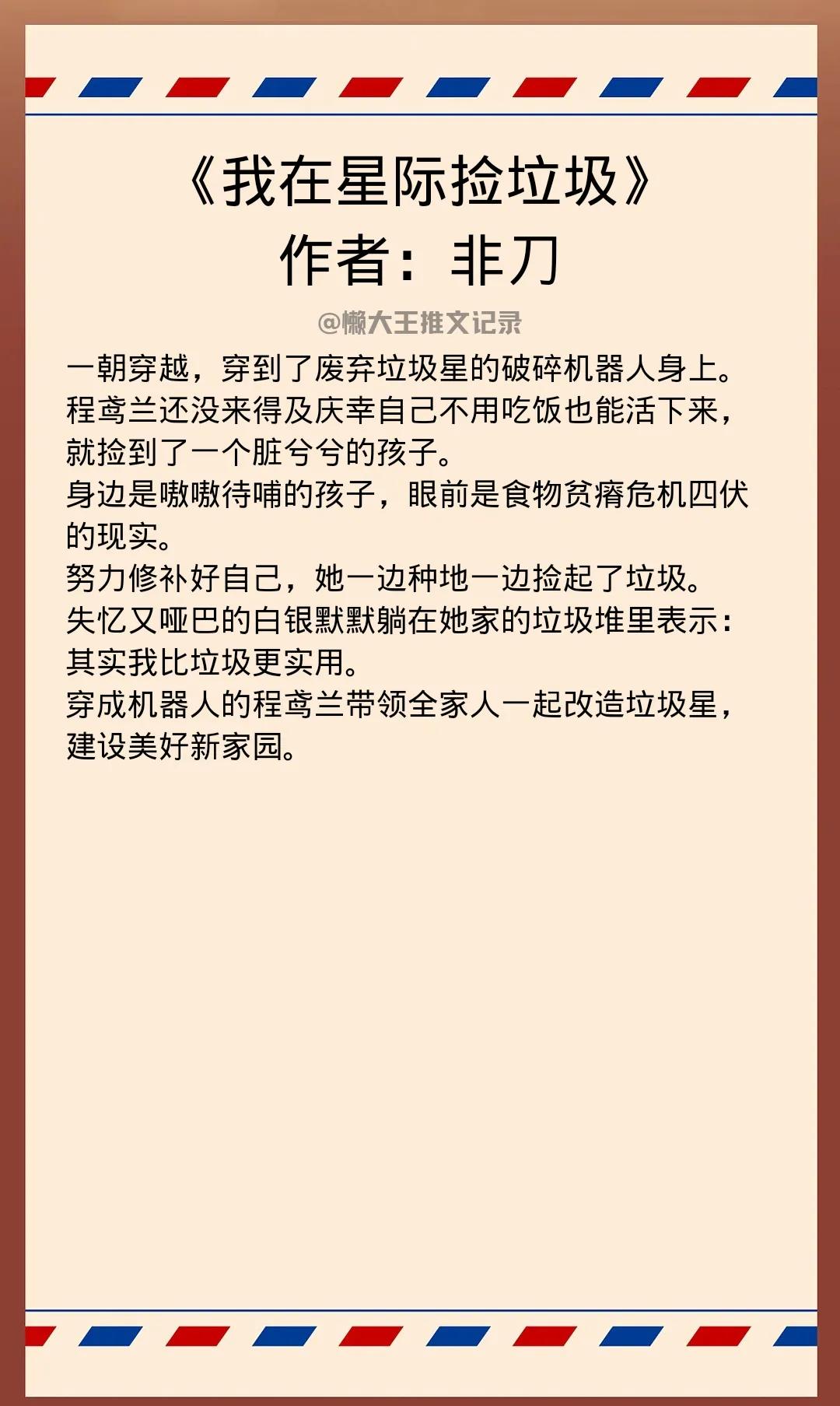 《我在星际捡垃圾》
作者：非刀

@懒大王推文记录

一朝穿越，穿到了废弃垃圾星的破碎机器人身上。
程鸢兰还没来得及庆幸自己不用吃饭也能活下来，就捡到了一个脏兮兮的孩子。
身边是嗷嗷待哺的孩子，眼前是食物贫瘠危机四伏的现实。
努力修补好自己，她一边种地一边捡起了垃圾。
失忆又哑巴的白银默默躺在她家的垃圾堆里表示：其实我比垃圾更实用。
穿成机器人的程鸢兰带领全家人一起改造垃圾星，建设美好新家园。